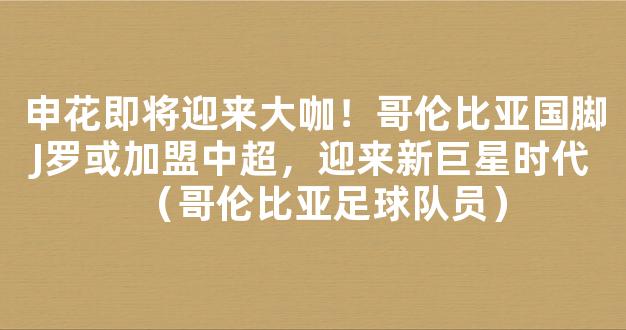 申花即将迎来大咖！哥伦比亚国脚J罗或加盟中超，迎来新巨星时代（哥伦比亚足球队员）